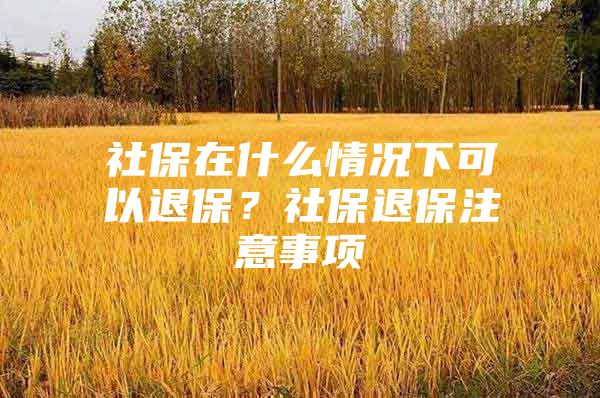 社保在什么情况下可以退保？社保退保注意事项